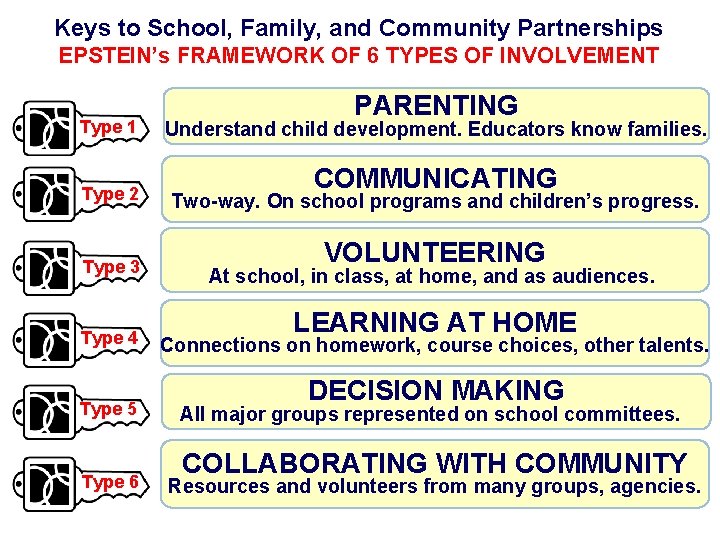 Keys to School, Family, and Community Partnerships
EPSTEIN's FRAMEWORK OF 6 TYPES OF INVOLVEMENT

Type 1
PARENTING
Understand child development. Educators know families.

Type 2
COMMUNICATING
Two-way. On school programs and children's progress.

Type 3
VOLUNTEERING
At school, in class, at home, and as audiences.

Type 4
LEARNING AT HOME
Connections on homework, course choices, other talents.

Type 5
DECISION MAKING
All major groups represented on school committees.

Type 6
COLLABORATING WITH COMMUNITY
Resources and volunteers from many groups, agencies.